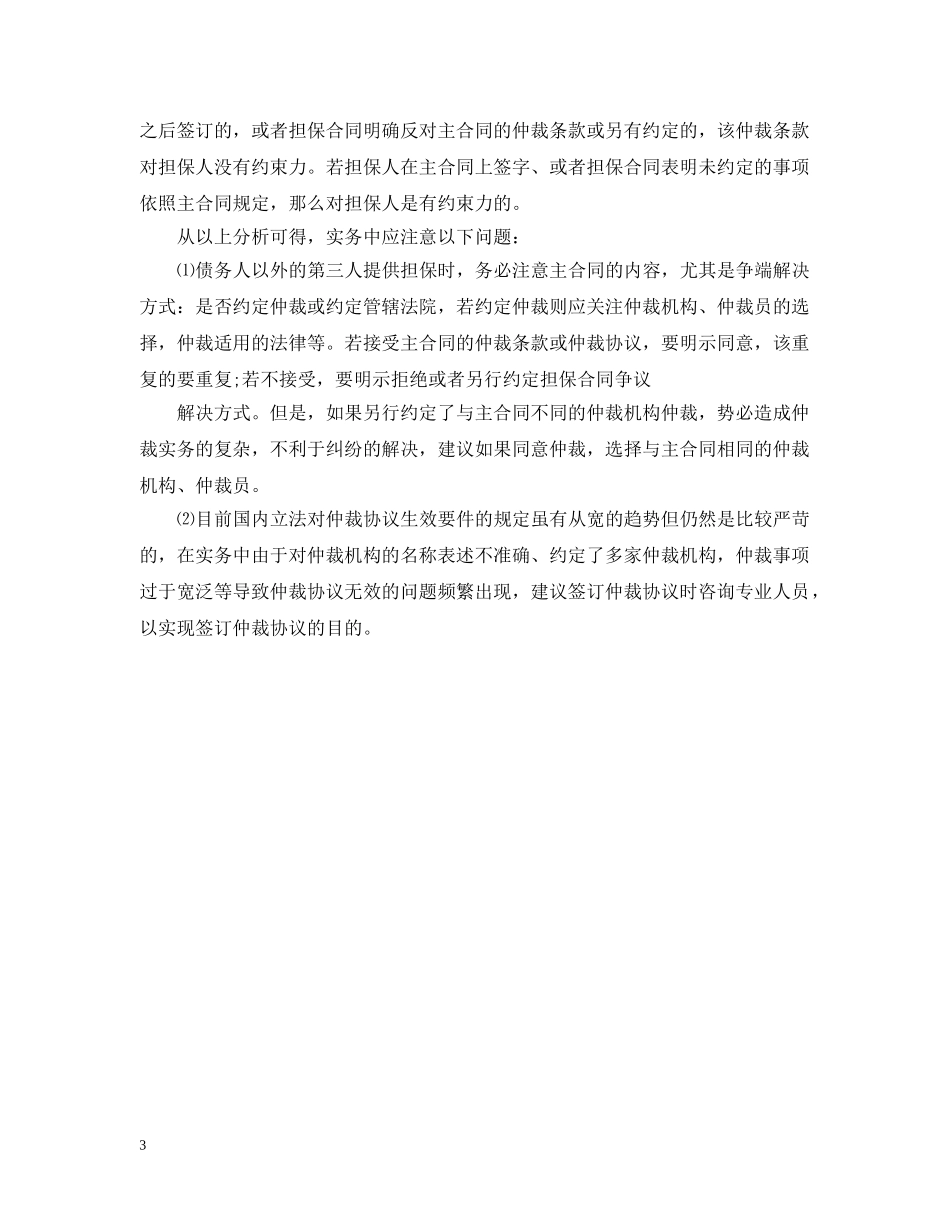 之后签订的，或者担保合同明确反对主合同的仲裁条款或另有约定的，该仲裁条款对担保人没有约束力。若担保人在主合同上签字、或者担保合同表明未约定的事项依照主合同规定，那么对担保人是有约束力的。

从以上分析可得，实务中应注意以下问题：

⑴债务人以外的第三人提供担保时，务必注意主合同的内容，尤其是争端解决方式：是否约定仲裁或约定管辖法院，若约定仲裁则应关注仲裁机构、仲裁员的选择，仲裁适用的法律等。若接受主合同的仲裁条款或仲裁协议，要明示同意，该重复的要重复;若不接受，要明示拒绝或者另行约定担保合同争议

解决方式。但是，如果另行约定了与主合同不同的仲裁机构仲裁，势必造成仲裁实务的复杂，不利于纠纷的解决，建议如果同意仲裁，选择与主合同相同的仲裁机构、仲裁员。

⑵目前国内立法对仲裁协议生效要件的规定虽有从宽的趋势但仍然是比较严苛的，在实务中由于对仲裁机构的名称表述不准确、约定了多家仲裁机构，仲裁事项过于宽泛等导致仲裁协议无效的问题频繁出现，建议签订仲裁协议时咨询专业人员，以实现签订仲裁协议的目的。

3